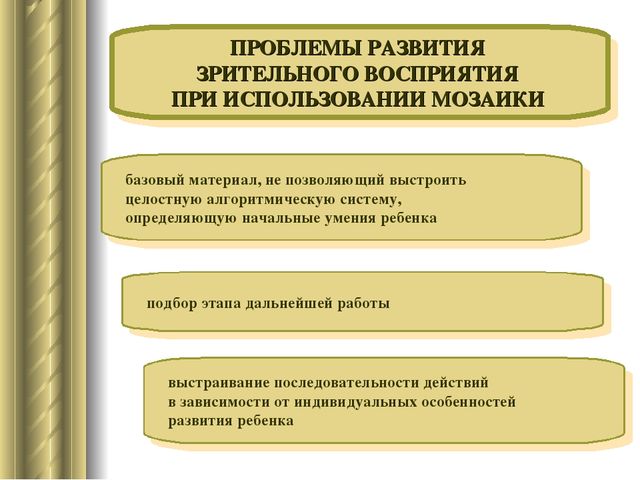 ПРОБЛЕМЫ РАЗВИТИЯ ЗРИТЕЛЬНОГО ВОСПРИЯТИЯ ПРИ ИСПОЛЬЗОВАНИИ МОЗАИКИ

базовый материал, не позволяющий выстроить целостную алгоритмическую систему, определяющую начальные умения ребенка

подбор этапа дальнейшей работы

выстраивание последовательности действий в зависимости от индивидуальных особенностей развития ребенка